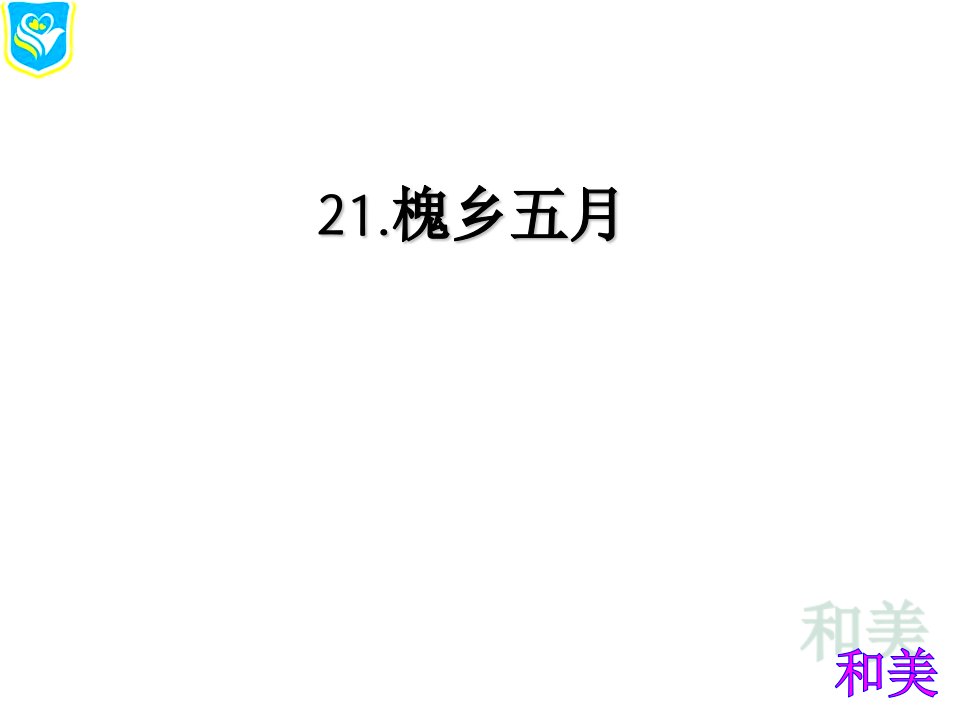 21.槐乡五月

和美
和美